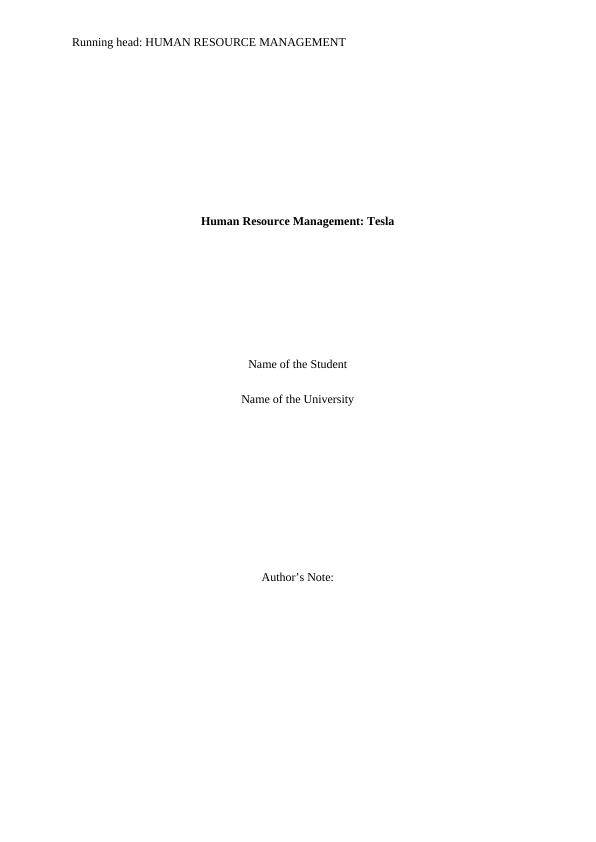 Running head: HUMAN RESOURCE MANAGEMENT

Human Resource Management: Tesla

Name of the Student

Name of the University

Author's Note: